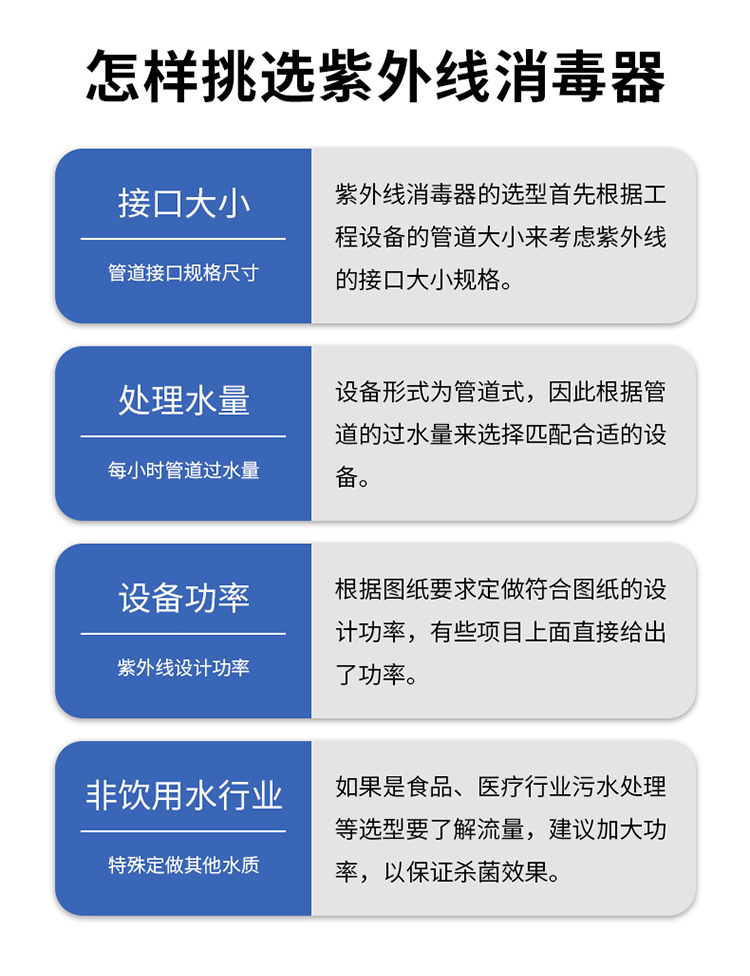 怎样挑选紫外线消毒器

接口大小

管道接口规格尺寸

紫外线消毒器的选型首先根据工程设备的管道大小来考虑紫外线的接口大小规格。

处理水量

每小时管道过水量

设备形式为管道式，因此根据管道的过水量来选择匹配合适的设备。

设备功率

紫外线设计功率

根据图纸要求定做符合图纸的设计功率，有些项目上面直接给出了功率。

非饮用水行业

特殊定做其他水质

如果是食品、医疗行业污水处理等选型要了解流量，建议加大功率，以保证杀菌效果。